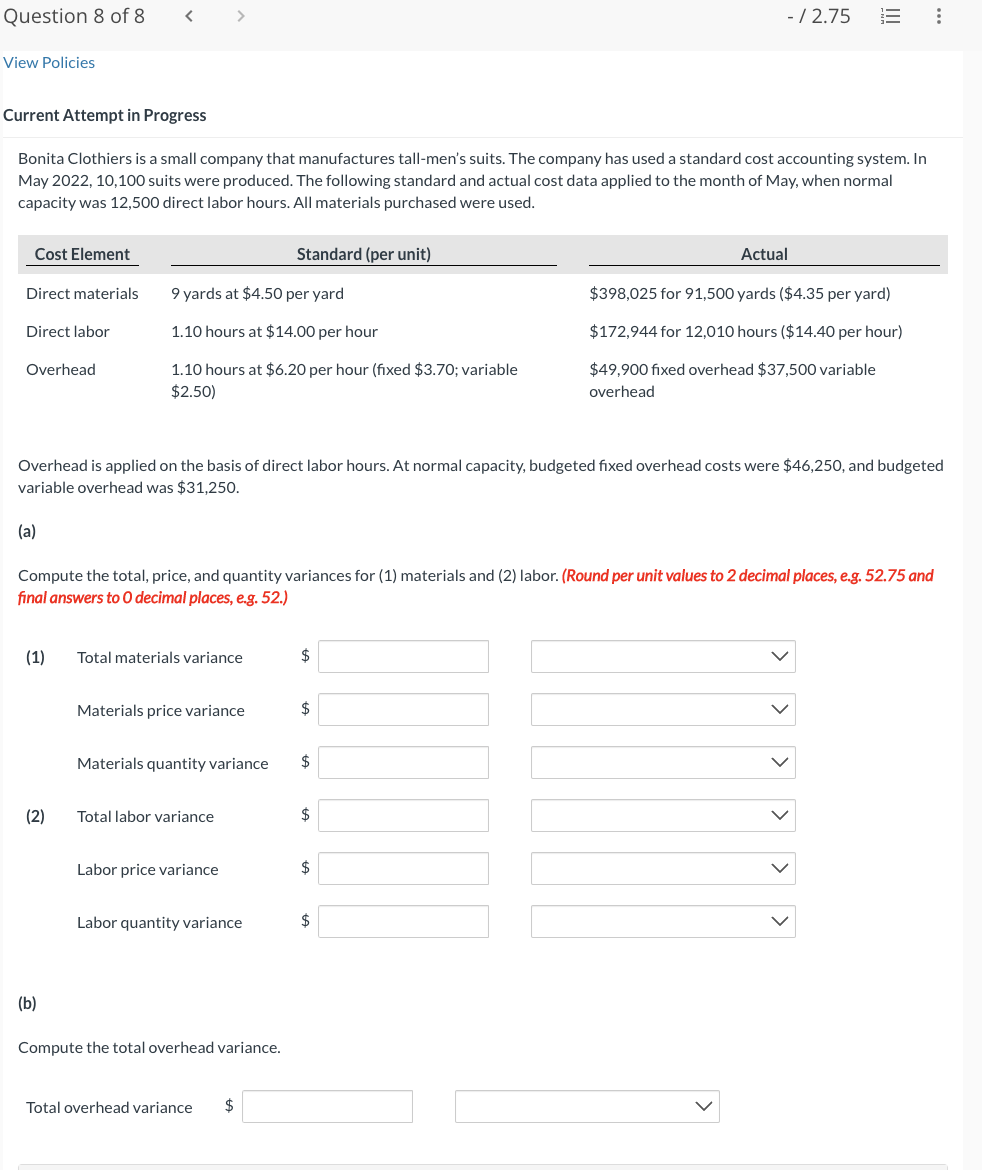 Question 8 of 8 < > - / 2.75

View Policies

Current Attempt in Progress

Bonita Clothiers is a small company that manufactures tall-men's suits. The company has used a standard cost accounting system. In May 2022, 10,100 suits were produced. The following standard and actual cost data applied to the month of May, when normal capacity was 12,500 direct labor hours. All materials purchased were used.

| Cost Element | Standard (per unit) | Actual |
|---|---|---|
| Direct materials | 9 yards at \$4.50 per yard | \$398,025 for 91,500 yards (\$4.35 per yard) |
| Direct labor | 1.10 hours at \$14.00 per hour | \$172,944 for 12,010 hours (\$14.40 per hour) |
| Overhead | 1.10 hours at \$6.20 per hour (fixed \$3.70; variable \$2.50) | \$49,900 fixed overhead \$37,500 variable overhead |

Overhead is applied on the basis of direct labor hours. At normal capacity, budgeted fixed overhead costs were \$46,250, and budgeted variable overhead was \$31,250.

(a)

Compute the total, price, and quantity variances for (1) materials and (2) labor. (Round per unit values to 2 decimal places, e.g. 52.75 and final answers to 0 decimal places, e.g. 52.)

(1) Total materials variance \$

Materials price variance \$

Materials quantity variance \$

(2) Total labor variance \$

Labor price variance \$

Labor quantity variance \$

(b)

Compute the total overhead variance.

Total overhead variance \$